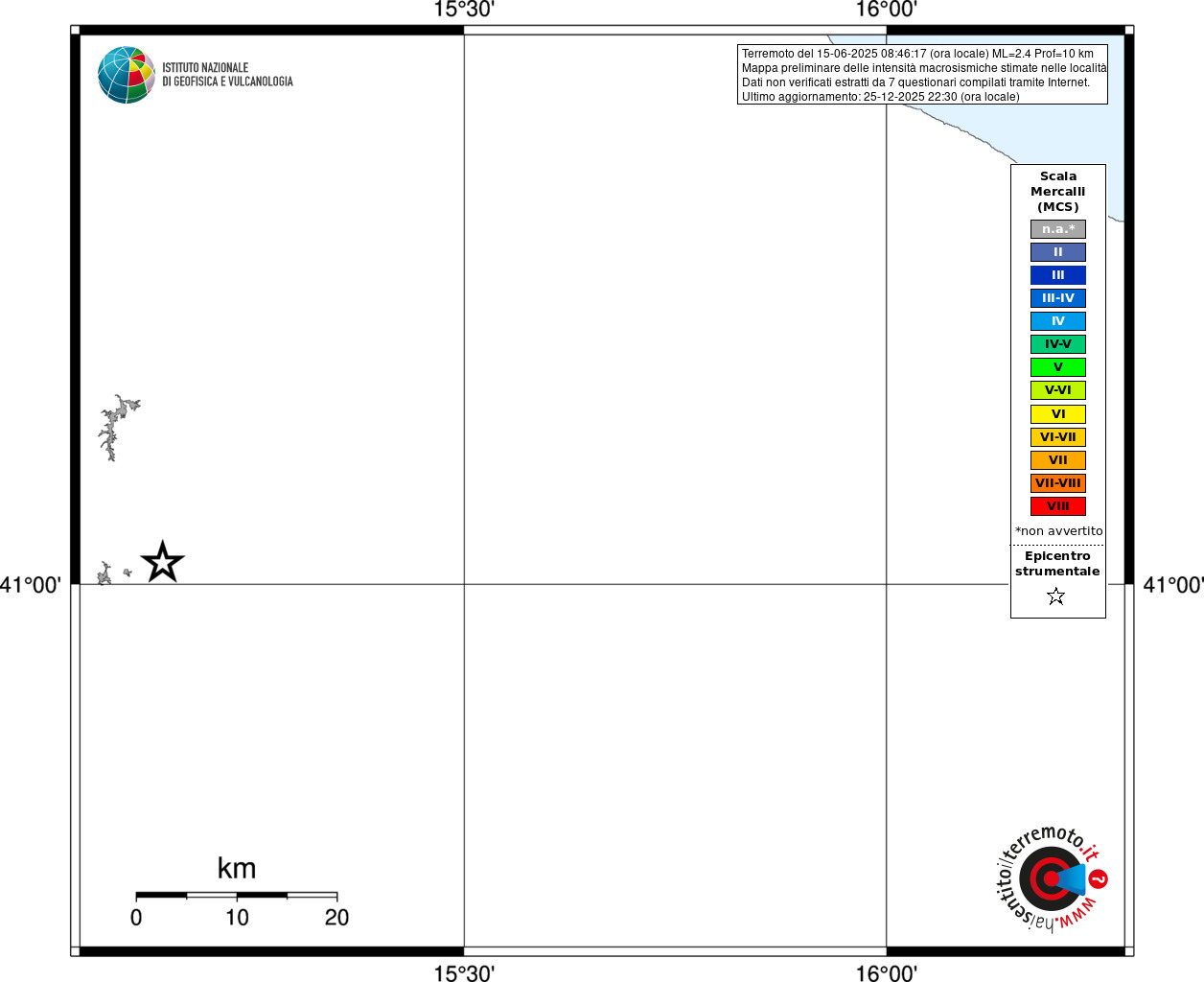 15°30'

16°00'

ISTITUTO NAZIONALE
DI GEOFISICA E VULCANOLOGIA

Terremoto del 15-06-2025 08:46:17 (ora locale) ML=2.4 Prof=10 km
Mappa preliminare delle intensità macrosismiche stimate nelle località
Dati non verificati estratti da 7 questionari compilati tramite Internet.
Ultimo aggiornamento: 25-12-2025 22:30 (ora locale)

Scala
Mercalli
(MCS)

n.a.*
II
III
III-IV
IV
IV-V
V
V-VI
VI
VI-VII
VII
VII-VIII
VIII

*non avvertito

Epicentro
strumentale

41°00'

41°00'

km

0 10 20

www.haisentitoilterremoto.it ?

15°30'

16°00'